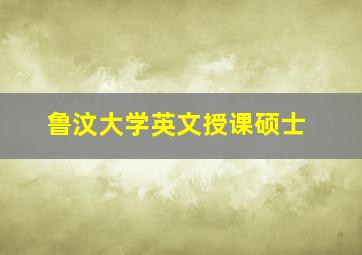 鲁汶大学英文授课硕士